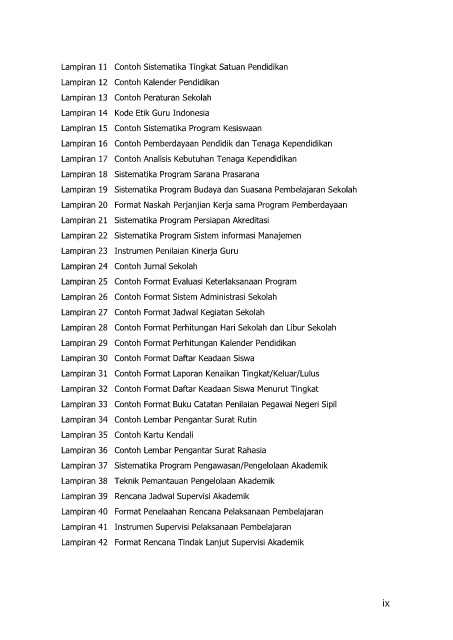 Lampiran 11 Contoh Sistematika Tingkat Satuan Pendidikan
Lampiran 12 Contoh Kalender Pendidikan
Lampiran 13 Contoh Peraturan Sekolah
Lampiran 14 Kode Etik Guru Indonesia
Lampiran 15 Contoh Sistematika Program Kesiswaan
Lampiran 16 Contoh Pemberdayaan Pendidik dan Tenaga Kependidikan
Lampiran 17 Contoh Analisis Kebutuhan Tenaga Kependidikan
Lampiran 18 Sistematika Program Sarana Prasarana
Lampiran 19 Sistematika Program Budaya dan Suasana Pembelajaran Sekolah
Lampiran 20 Format Naskah Perjanjian Kerja sama Program Pemberdayaan
Lampiran 21 Sistematika Program Persiapan Akreditasi
Lampiran 22 Sistematika Program Sistem informasi Manajemen
Lampiran 23 Instrumen Penilaian Kinerja Guru
Lampiran 24 Contoh Jurnal Sekolah
Lampiran 25 Contoh Format Evaluasi Keterlaksanaan Program
Lampiran 26 Contoh Format Sistem Administrasi Sekolah
Lampiran 27 Contoh Format Jadwal Kegiatan Sekolah
Lampiran 28 Contoh Format Perhitungan Hari Sekolah dan Libur Sekolah
Lampiran 29 Contoh Format Perhitungan Kalender Pendidikan
Lampiran 30 Contoh Format Daftar Keadaan Siswa
Lampiran 31 Contoh Format Laporan Kenaikan Tingkat/Keluar/Lulus
Lampiran 32 Contoh Format Daftar Keadaan Siswa Menurut Tingkat
Lampiran 33 Contoh Format Buku Catatan Penilaian Pegawai Negeri Sipil
Lampiran 34 Contoh Lembar Pengantar Surat Rutin
Lampiran 35 Contoh Kartu Kendali
Lampiran 36 Contoh Lembar Pengantar Surat Rahasia
Lampiran 37 Sistematika Program Pengawasan/Pengelolaan Akademik
Lampiran 38 Teknik Pemantauan Pengelolaan Akademik
Lampiran 39 Rencana Jadwal Supervisi Akademik
Lampiran 40 Format Penelaahan Rencana Pelaksanaan Pembelajaran
Lampiran 41 Instrumen Supervisi Pelaksanaan Pembelajaran
Lampiran 42 Format Rencana Tindak Lanjut Supervisi Akademik

ix